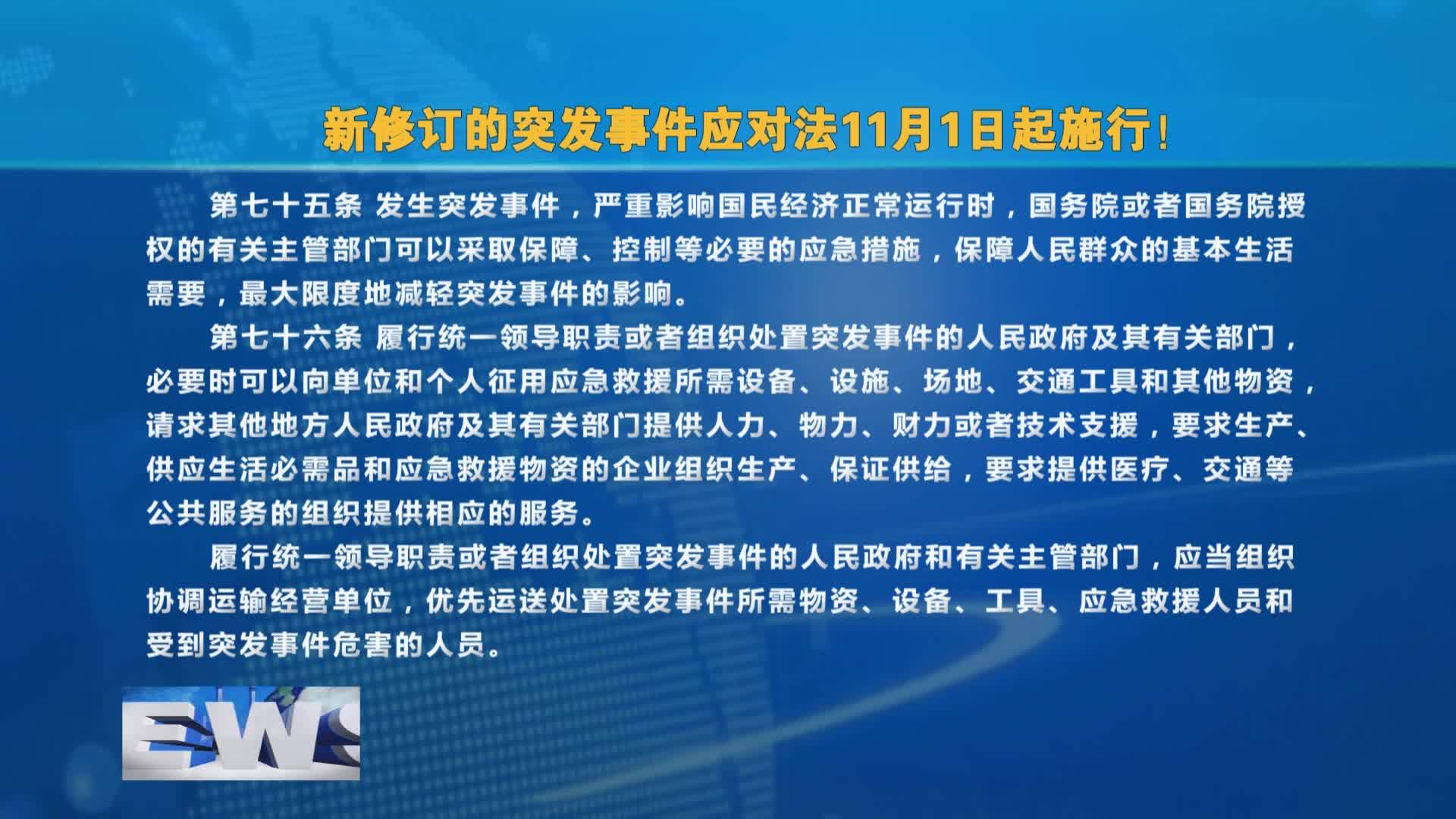 新修订的突发事件应对法11月1日起施行！

第七十五条 发生突发事件，严重影响国民经济正常运行时，国务院或者国务院授权的有关主管部门可以采取保障、控制等必要的应急措施，保障人民群众的基本生活需要，最大限度地减轻突发事件的影响。

第七十六条 履行统一领导职责或者组织处置突发事件的人民政府及其有关部门，必要时可以向单位和个人征用应急救援所需设备、设施、场地、交通工具和其他物资，请求其他地方人民政府及其有关部门提供人力、物力、财力或者技术支援，要求生产、供应生活必需品和应急救援物资的企业组织生产、保证供给，要求提供医疗、交通等公共服务的组织提供相应的服务。

履行统一领导职责或者组织处置突发事件的人民政府和有关主管部门，应当组织协调运输经营单位，优先运送处置突发事件所需物资、设备、工具、应急救援人员和受到突发事件危害的人员。

EWS